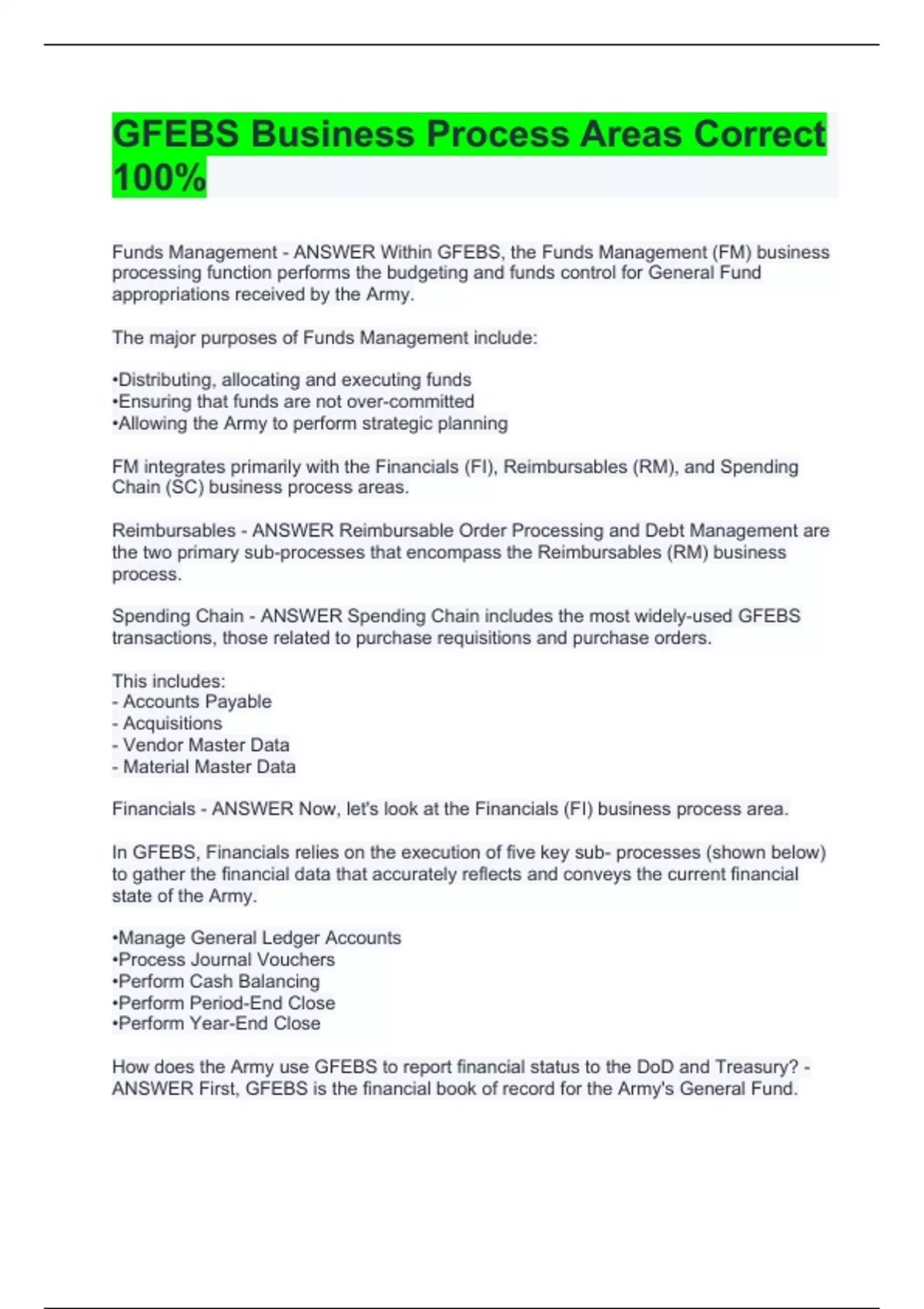 GFEBS Business Process Areas Correct 100%

Funds Management - ANSWER Within GFEBS, the Funds Management (FM) business processing function performs the budgeting and funds control for General Fund appropriations received by the Army.

The major purposes of Funds Management include:

•Distributing, allocating and executing funds
•Ensuring that funds are not over-committed
•Allowing the Army to perform strategic planning

FM integrates primarily with the Financials (FI), Reimbursables (RM), and Spending Chain (SC) business process areas.

Reimbursables - ANSWER Reimbursable Order Processing and Debt Management are the two primary sub-processes that encompass the Reimbursables (RM) business process.

Spending Chain - ANSWER Spending Chain includes the most widely-used GFEBS transactions, those related to purchase requisitions and purchase orders.

This includes:
- Accounts Payable
- Acquisitions
- Vendor Master Data
- Material Master Data

Financials - ANSWER Now, let's look at the Financials (FI) business process area.

In GFEBS, Financials relies on the execution of five key sub- processes (shown below) to gather the financial data that accurately reflects and conveys the current financial state of the Army.

•Manage General Ledger Accounts
•Process Journal Vouchers
•Perform Cash Balancing
•Perform Period-End Close
•Perform Year-End Close

How does the Army use GFEBS to report financial status to the DoD and Treasury? - ANSWER First, GFEBS is the financial book of record for the Army's General Fund.